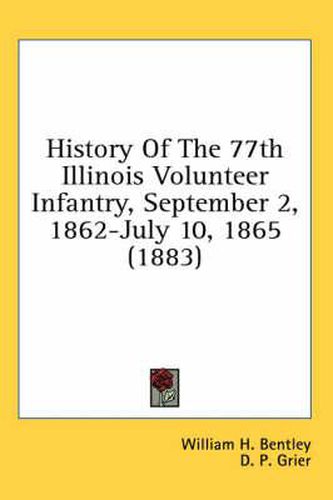 History Of The 77th Illinois Volunteer Infantry, September 2, 1862-July 10, 1865 (1883)

William H. Bentley
D. P. Grier